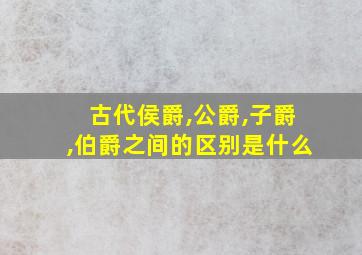 古代侯爵,公爵,子爵,伯爵之间的区别是什么